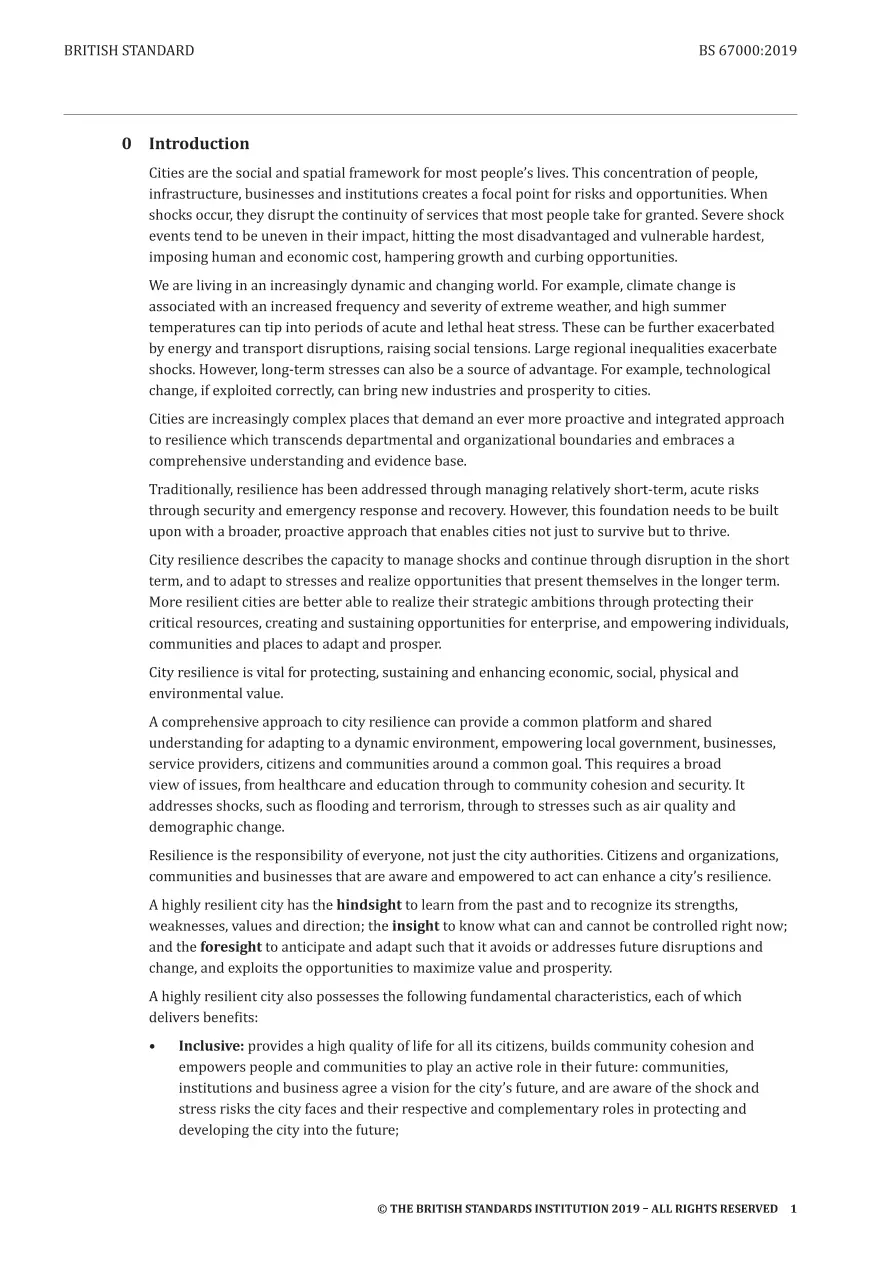 BRITISH STANDARD

BS 67000:2019

0 Introduction

Cities are the social and spatial framework for most people's lives. This concentration of people, infrastructure, businesses and institutions creates a focal point for risks and opportunities. When shocks occur, they disrupt the continuity of services that most people take for granted. Severe shock events tend to be uneven in their impact, hitting the most disadvantaged and vulnerable hardest, imposing human and economic cost, hampering growth and curbing opportunities.

We are living in an increasingly dynamic and changing world. For example, climate change is associated with an increased frequency and severity of extreme weather, and high summer temperatures can tip into periods of acute and lethal heat stress. These can be further exacerbated by energy and transport disruptions, raising social tensions. Large regional inequalities exacerbate shocks. However, long-term stresses can also be a source of advantage. For example, technological change, if exploited correctly, can bring new industries and prosperity to cities.

Cities are increasingly complex places that demand an ever more proactive and integrated approach to resilience which transcends departmental and organizational boundaries and embraces a comprehensive understanding and evidence base.

Traditionally, resilience has been addressed through managing relatively short-term, acute risks through security and emergency response and recovery. However, this foundation needs to be built upon with a broader, proactive approach that enables cities not just to survive but to thrive.

City resilience describes the capacity to manage shocks and continue through disruption in the short term, and to adapt to stresses and realize opportunities that present themselves in the longer term. More resilient cities are better able to realize their strategic ambitions through protecting their critical resources, creating and sustaining opportunities for enterprise, and empowering individuals, communities and places to adapt and prosper.

City resilience is vital for protecting, sustaining and enhancing economic, social, physical and environmental value.

A comprehensive approach to city resilience can provide a common platform and shared understanding for adapting to a dynamic environment, empowering local government, businesses, service providers, citizens and communities around a common goal. This requires a broad view of issues, from healthcare and education through to community cohesion and security. It addresses shocks, such as flooding and terrorism, through to stresses such as air quality and demographic change.

Resilience is the responsibility of everyone, not just the city authorities. Citizens and organizations, communities and businesses that are aware and empowered to act can enhance a city's resilience.

A highly resilient city has the hindsight to learn from the past and to recognize its strengths, weaknesses, values and direction; the insight to know what can and cannot be controlled right now; and the foresight to anticipate and adapt such that it avoids or addresses future disruptions and change, and exploits the opportunities to maximize value and prosperity.

A highly resilient city also possesses the following fundamental characteristics, each of which delivers benefits:

• Inclusive: provides a high quality of life for all its citizens, builds community cohesion and empowers people and communities to play an active role in their future: communities, institutions and business agree a vision for the city's future, and are aware of the shock and stress risks the city faces and their respective and complementary roles in protecting and developing the city into the future;

© THE BRITISH STANDARDS INSTITUTION 2019 – ALL RIGHTS RESERVED 1